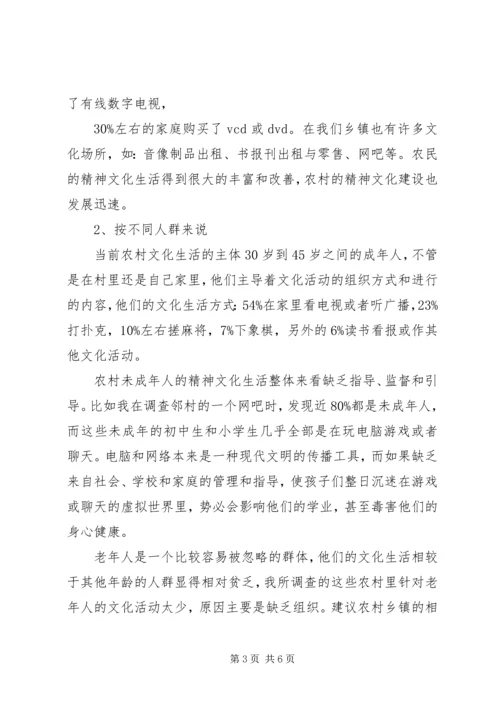 了有线数字电视，

30%左右的家庭购买了 vcd 或 dvd。在我们乡镇也有许多文化场所，如：音像制品出租、书报刊出租与零售、网吧等。农民的精神文化生活得到很大的丰富和改善，农村的精神文化建设也发展迅速。

2、按不同人群来说

当前农村文化生活的主体 30 岁到 45 岁之间的成年人，不管是在村里还是自己家里，他们主导着文化活动的组织方式和进行的内容，他们的文化生活方式：54%在家里看电视或者听广播，23%打扑克，10%左右搓麻将，7%下象棋，另外的 6%读书看报或作其他文化活动。

农村未成年人的精神文化生活整体来看缺乏指导、监督和引导。比如我在调查邻村的一个网吧时，发现近 80%都是未成年人，而这些未成年的初中生和小学生几乎全部是在玩电脑游戏或者聊天。电脑和网络本来是一种现代文明的传播工具，而如果缺乏来自社会、学校和家庭的管理和指导，使孩子们整日沉迷在游戏或聊天的虚拟世界里，势必会影响他们的学业，甚至毒害他们的身心健康。

老年人是一个比较容易被忽略的群体，他们的文化生活相较于其他年龄的人群显得相对贫乏，我所调查的这些农村里针对老年人的文化活动太少，原因主要是缺乏组织。建议农村乡镇的相

第 3 页 共 6 页